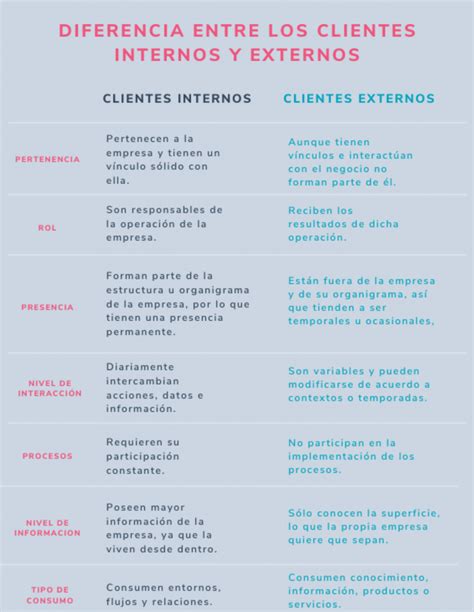 DIFERENCIA ENTRE LOS CLIENTES INTERNOS Y EXTERNOS

| | CLIENTES INTERNOS | CLIENTES EXTERNOS |
|---|---|---|
| PERTENENCIA | Pertenecen a la empresa y tienen un vínculo sólido con ella. | Aunque tienen vínculos e interactúan con el negocio no forman parte de él. |
| ROL | Son responsables de la operación de la empresa. | Reciben los resultados de dicha operación. |
| PRESENCIA | Forman parte de la estructura u organigrama de la empresa, por lo que tienen una presencia permanente. | Están fuera de la empresa y de su organigrama, así que tienden a ser temporales u ocasionales. |
| NIVEL DE INTERACCIÓN | Diariamente intercambian acciones, datos e información. | Son variables y pueden modificarse de acuerdo a contextos o temporadas. |
| PROCESOS | Requieren su participación constante. | No participan en la implementación de los procesos. |
| NIVEL DE INFORMACION | Poseen mayor información de la empresa, ya que la viven desde dentro. | Sólo conocen la superficie, lo que la propia empresa quiere que sepan. |
| TIPO DE CONSUMO | Consumen entornos, flujos y relaciones. | Consumen conocimiento, información, productos o servicios. |